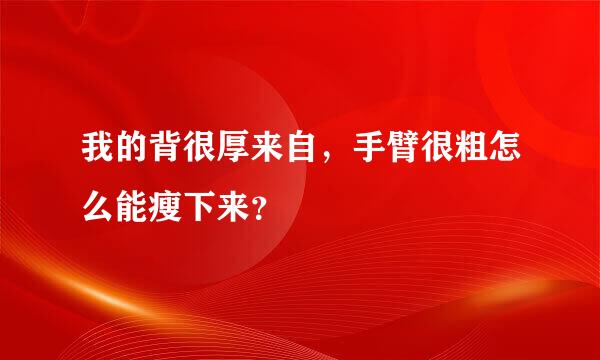 我的背很厚来自，手臂很粗怎么能瘦下来?